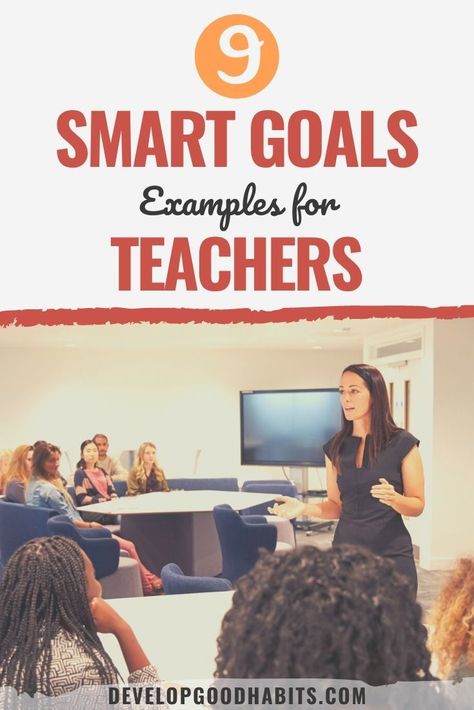 9

SMART GOALS

Examples for

TEACHERS

DEVELOPGOODHABITS.COM